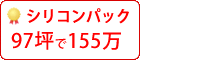 シリコンパック
97坪で155万